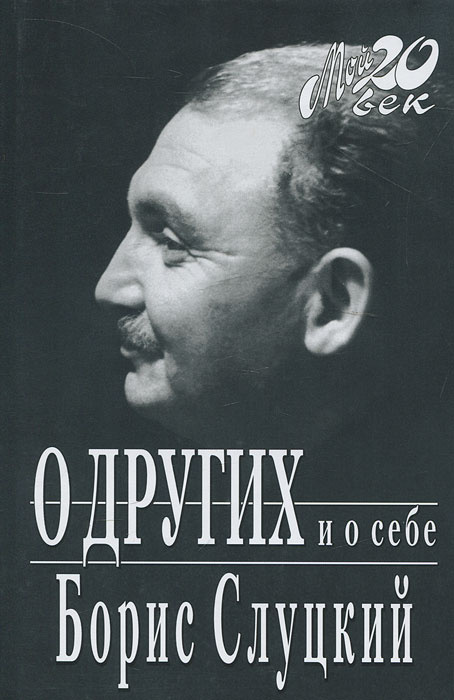 Мой 20 век

О ДРУГИХ и о себе

Борис Слуцкий